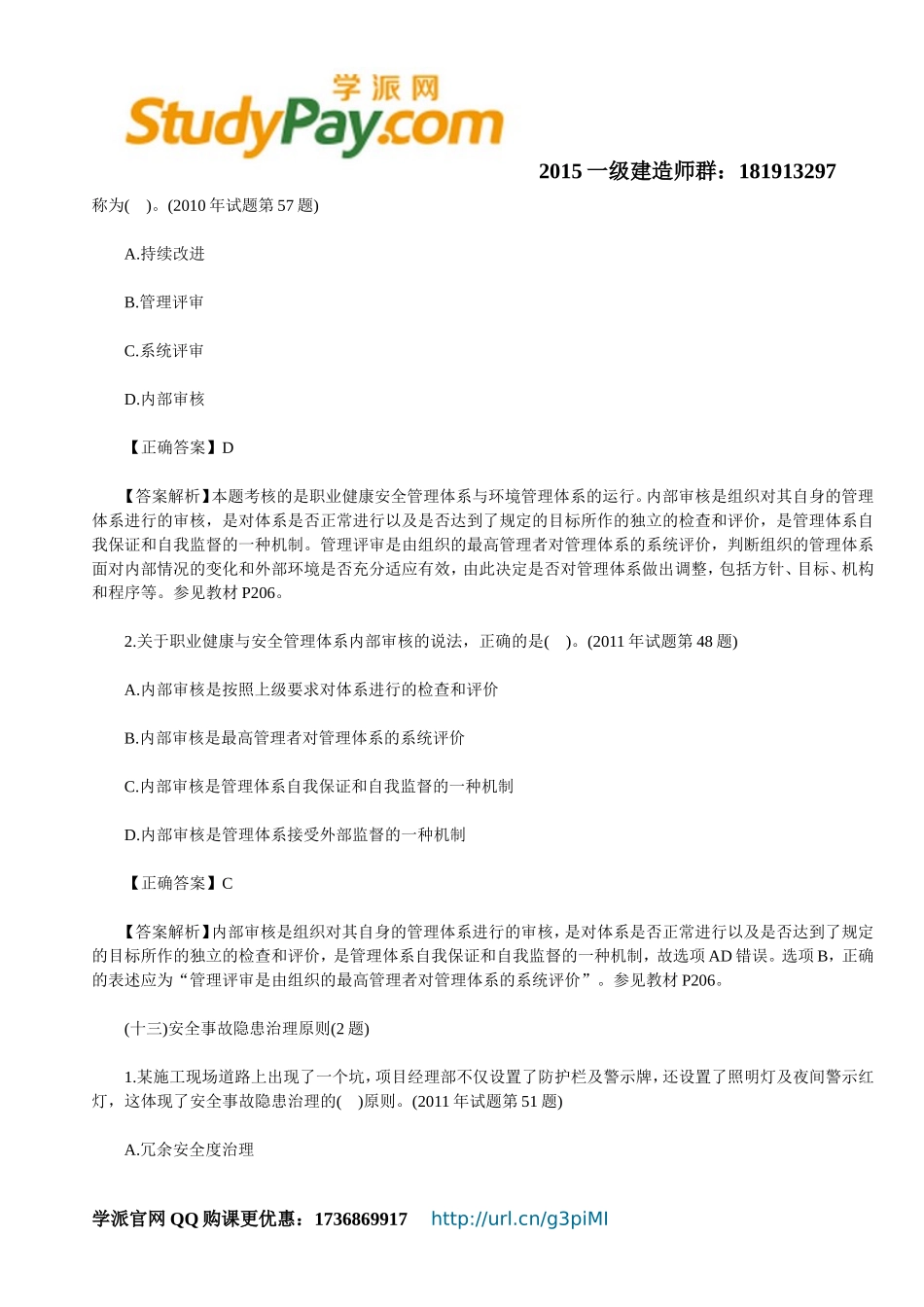 学派网
StudyPay.com

2015 一级建造师群：181913297

称为( )。(2010 年试题第 57 题)

A.持续改进

B.管理评审

C.系统评审

D.内部审核

【正确答案】D

【答案解析】本题考核的是职业健康安全管理体系与环境管理体系的运行。内部审核是组织对其自身的管理体系进行的审核，是对体系是否正常进行以及是否达到了规定的目标所作的独立的检查和评价，是管理体系自我保证和自我监督的一种机制。管理评审是由组织的最高管理者对管理体系的系统评价，判断组织的管理体系面对内部情况的变化和外部环境是否充分适应有效，由此决定是否对管理体系做出调整，包括方针、目标、机构和程序等。参见教材 P206。

2.关于职业健康与安全管理体系内部审核的说法，正确的是( )。(2011 年试题第 48 题)

A.内部审核是按照上级要求对体系进行的检查和评价

B.内部审核是最高管理者对管理体系的系统评价

C.内部审核是管理体系自我保证和自我监督的一种机制

D.内部审核是管理体系接受外部监督的一种机制

【正确答案】C

【答案解析】内部审核是组织对其自身的管理体系进行的审核，是对体系是否正常进行以及是否达到了规定的目标所作的独立的检查和评价，是管理体系自我保证和自我监督的一种机制，故选项 AD 错误。选项 B，正确的表述应为“管理评审是由组织的最高管理者对管理体系的系统评价”。参见教材 P206。

(十三)安全事故隐患治理原则(2 题)

1.某施工现场道路上出现了一个坑，项目经理部不仅设置了防护栏及警示牌，还设置了照明灯及夜间警示红灯，这体现了安全事故隐患治理的( )原则。(2011 年试题第 51 题)

A.冗余安全度治理

学派官网 QQ 购课更优惠：1736869917 http://url.cn/g3piMI